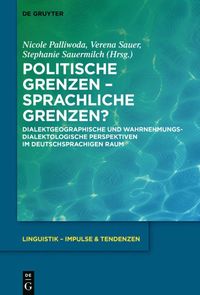 DE GRUYTER

Nicole Palliwoda, Verena Sauer, Stephanie Sauermilch (Hrsg.)

POLITISCHE GRENZEN – SPRACHLICHE GRENZEN?

DIALEKTGEOGRAPHISCHE UND WAHRNEHMUNGSDIALEKTOLOGISCHE PERSPEKTIVEN IM DEUTSCHSPRACHIGEN RAUM

LINGUISTIK – IMPULSE & TENDENZEN

DE G